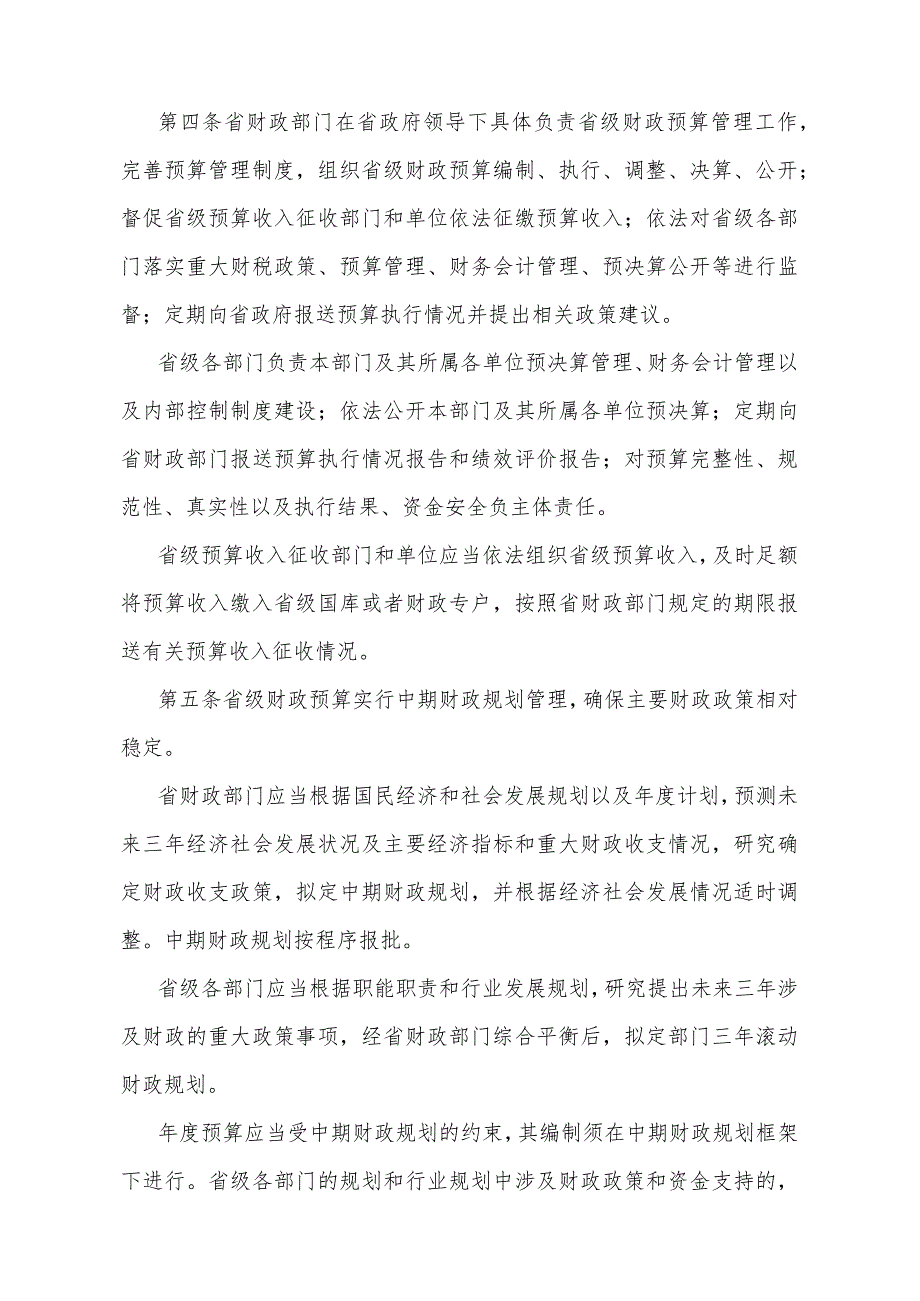 第四条省财政部门在省政府领导下具体负责省级财政预算管理工作，完善预算管理制度，组织省级财政预算编制、执行、调整、决算、公开；督促省级预算收入征收部门和单位依法征缴预算收入；依法对省级各部门落实重大财税政策、预算管理、财务会计管理、预决算公开等进行监督；定期向省政府报送预算执行情况并提出相关政策建议。

省级各部门负责本部门及其所属各单位预决算管理、财务会计管理以及内部控制制度建设；依法公开本部门及其所属各单位预决算；定期向省财政部门报送预算执行情况报告和绩效评价报告；对预算完整性、规范性、真实性以及执行结果、资金安全负主体责任。

省级预算收入征收部门和单位应当依法组织省级预算收入，及时足额将预算收入缴入省级国库或者财政专户，按照省财政部门规定的期限报送有关预算收入征收情况。

第五条省级财政预算实行中期财政规划管理，确保主要财政政策相对稳定。

省财政部门应当根据国民经济和社会发展规划以及年度计划，预测未来三年经济社会发展状况及主要经济指标和重大财政收支情况，研究确定财政收支政策，拟定中期财政规划，并根据经济社会发展情况适时调整。中期财政规划按程序报批。

省级各部门应当根据职能职责和行业发展规划，研究提出未来三年涉及财政的重大政策事项，经省财政部门综合平衡后，拟定部门三年滚动财政规划。

年度预算应当受中期财政规划的约束，其编制须在中期财政规划框架下进行。省级各部门的规划和行业规划中涉及财政政策和资金支持的，